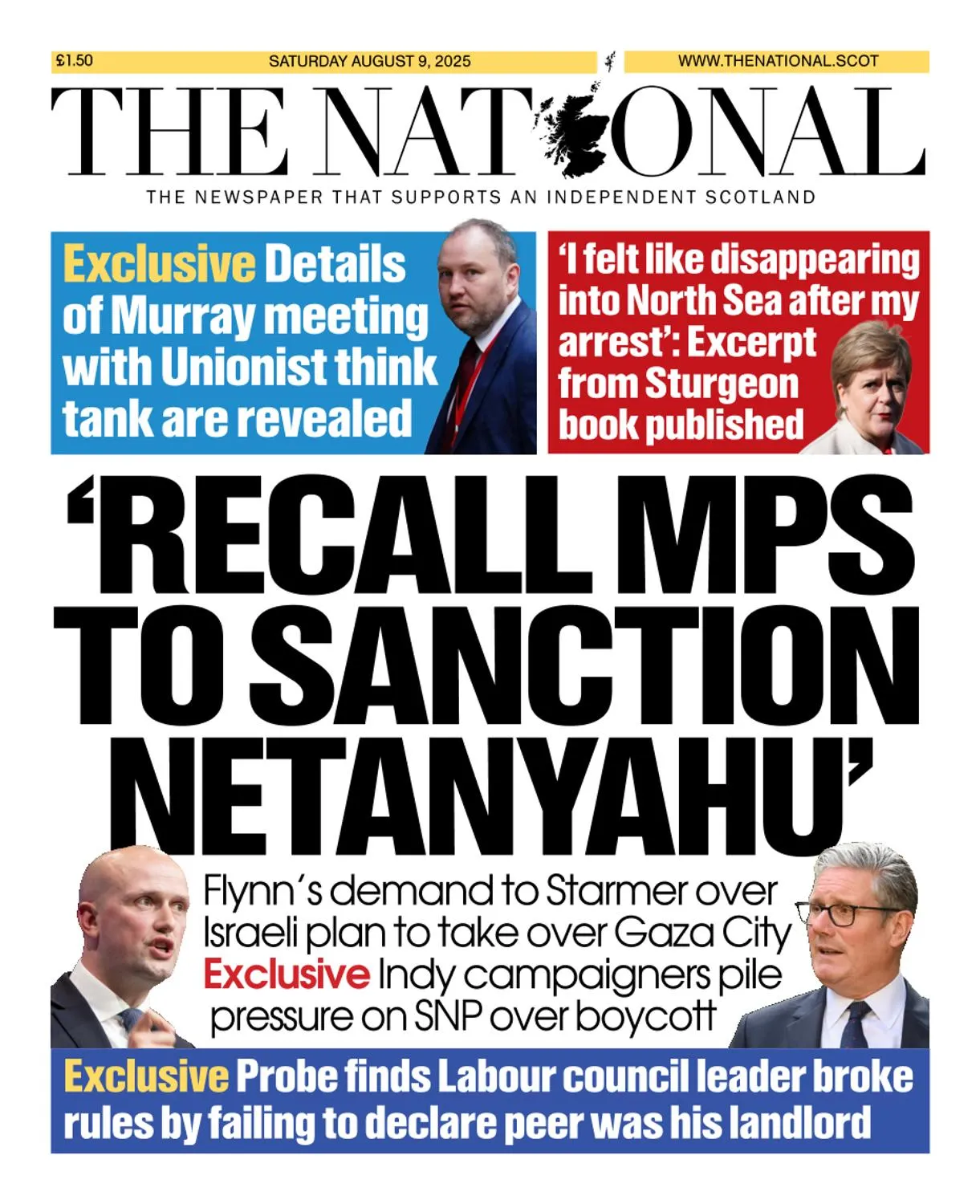 £1.50

SATURDAY AUGUST 9, 2025

WWW.THENATIONAL.SCOT

THE NATIONAL

THE NEWSPAPER THAT SUPPORTS AN INDEPENDENT SCOTLAND

Exclusive Details of Murray meeting with Unionist think tank are revealed

'I felt like disappearing into North Sea after my arrest': Excerpt from Sturgeon book published

'RECALL MPS TO SANCTION NETANYAHU'

Flynn's demand to Starmer over Israeli plan to take over Gaza City

Exclusive Indy campaigners pile pressure on SNP over boycott

Exclusive Probe finds Labour council leader broke rules by failing to declare peer was his landlord